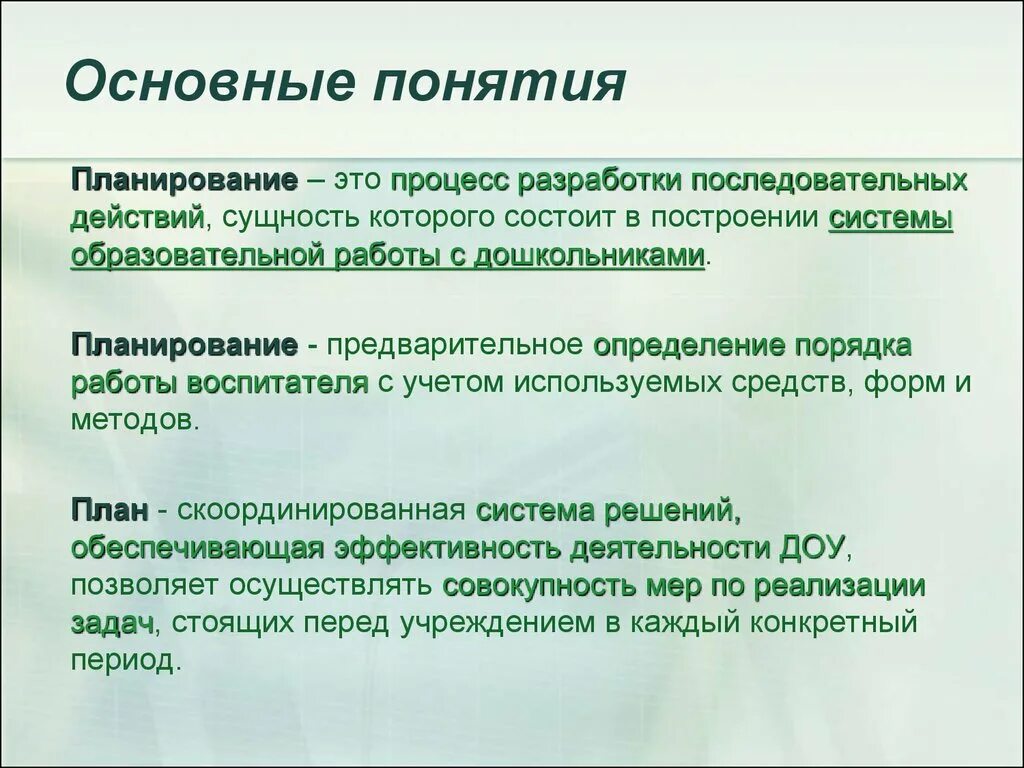 Основные понятия

Планирование – это процесс разработки последовательных действий, сущность которого состоит в построении системы образовательной работы с дошкольниками.

Планирование - предварительное определение порядка работы воспитателя с учетом используемых средств, форм и методов.

План - скоординированная система решений, обеспечивающая эффективность деятельности ДОУ, позволяет осуществлять совокупность мер по реализации задач, стоящих перед учреждением в каждый конкретный период.